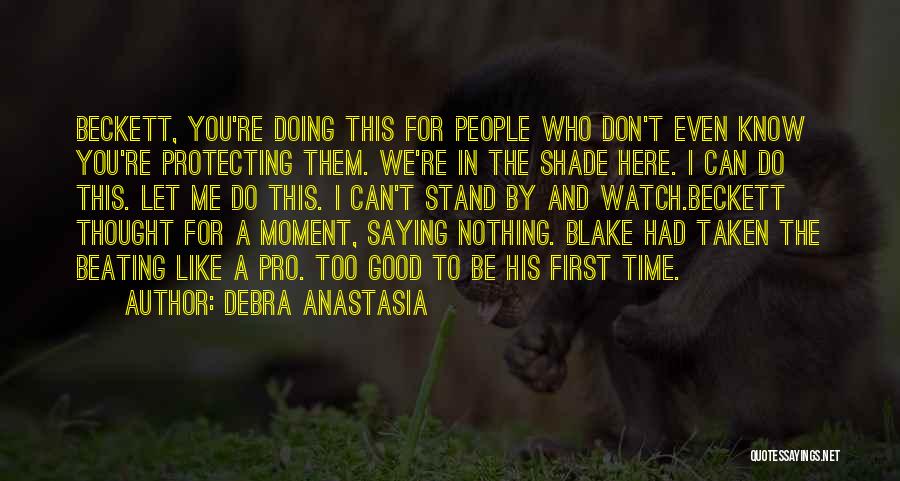 BECKETT, YOU'RE DOING THIS FOR PEOPLE WHO DON'T EVEN KNOW YOU'RE PROTECTING THEM. WE'RE IN THE SHADE HERE. I CAN DO THIS. LET ME DO THIS. I CAN'T STAND BY AND WATCH.BECKETT THOUGHT FOR A MOMENT, SAYING NOTHING. BLAKE HAD TAKEN THE BEATING LIKE A PRO. TOO GOOD TO BE HIS FIRST TIME.

AUTHOR: DEBRA ANASTASIA

QUOTESSAYINGS.NET